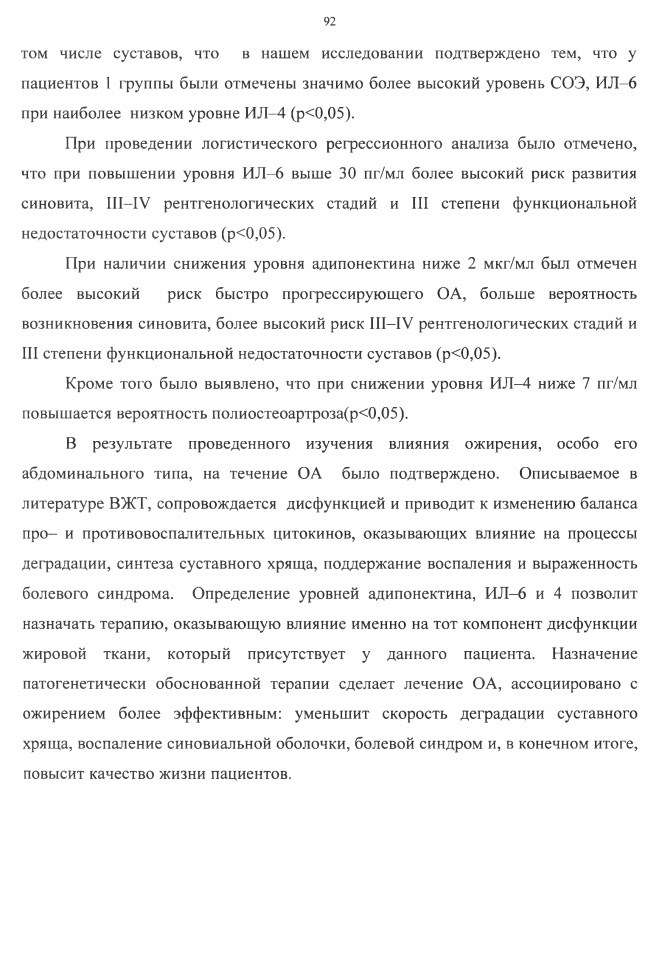 92

том числе суставов, что в нашем исследовании подтверждено тем, что у пациентов 1 группы были отмечены значимо более высокий уровень СОЭ, ИЛ–6 при наиболее низком уровне ИЛ–4 (p<0,05).

При проведении логистического регрессионного анализа было отмечено, что при повышении уровня ИЛ–6 выше 30 пг/мл более высокий риск развития синовита, III–IV рентгенологических стадий и III степени функциональной недостаточности суставов (p<0,05).

При наличии снижения уровня адипонектина ниже 2 мкг/мл был отмечен более высокий риск быстро прогрессирующего ОА, больше вероятность возникновения синовита, более высокий риск III–IV рентгенологических стадий и III степени функциональной недостаточности суставов (p<0,05).

Кроме того было выявлено, что при снижении уровня ИЛ–4 ниже 7 пг/мл повышается вероятность полиостеоартроза(p<0,05).

В результате проведенного изучения влияния ожирения, особо его абдоминального типа, на течение ОА было подтверждено. Описываемое в литературе ВЖТ, сопровождается дисфункцией и приводит к изменению баланса про– и противовоспалительных цитокинов, оказывающих влияние на процессы деградации, синтеза суставного хряща, поддержание воспаления и выраженность болевого синдрома. Определение уровней адипонектина, ИЛ–6 и 4 позволит назначать терапию, оказывающую влияние именно на тот компонент дисфункции жировой ткани, который присутствует у данного пациента. Назначение патогенетически обоснованной терапии сделает лечение ОА, ассоциировано с ожирением более эффективным: уменьшит скорость деградации суставного хряща, воспаление синовиальной оболочки, болевой синдром и, в конечном итоге, повысит качество жизни пациентов.